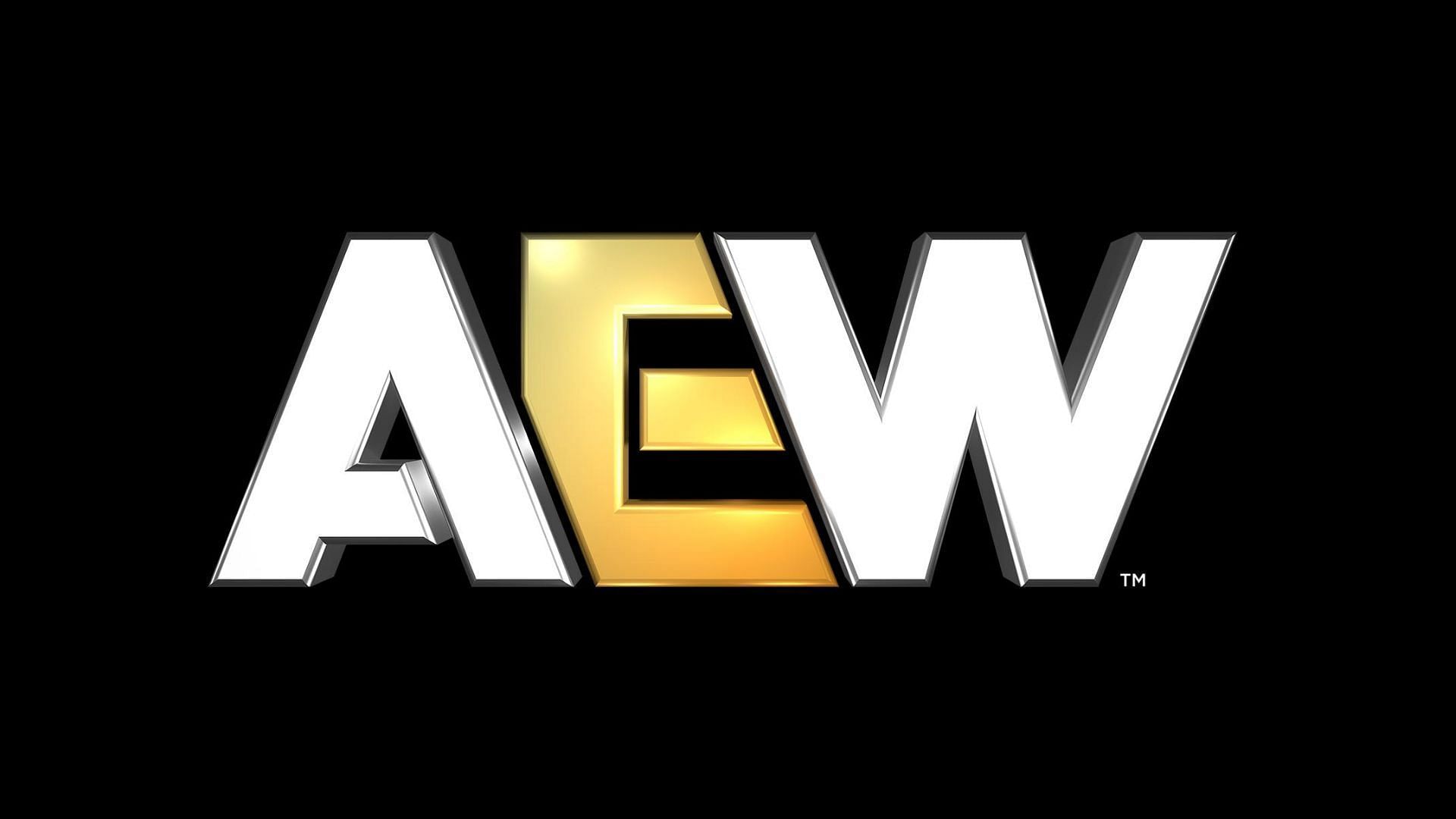 AEW™